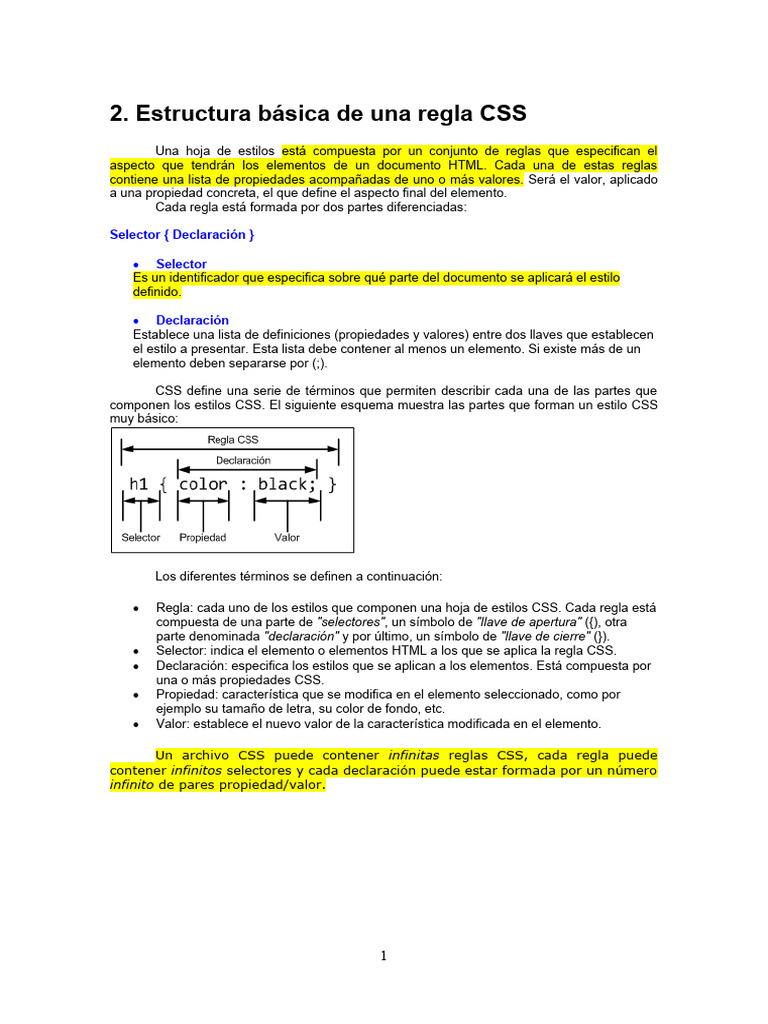 2. Estructura básica de una regla CSS

Una hoja de estilos está compuesta por un conjunto de reglas que especifican el aspecto que tendrán los elementos de un documento HTML. Cada una de estas reglas contiene una lista de propiedades acompañadas de uno o más valores. Será el valor, aplicado a una propiedad concreta, el que define el aspecto final del elemento.

Cada regla está formada por dos partes diferenciadas:

Selector { Declaración }

• Selector
Es un identificador que especifica sobre qué parte del documento se aplicará el estilo definido.

• Declaración
Establece una lista de definiciones (propiedades y valores) entre dos llaves que establecen el estilo a presentar. Esta lista debe contener al menos un elemento. Si existe más de un elemento deben separarse por (;).

CSS define una serie de términos que permiten describir cada una de las partes que componen los estilos CSS. El siguiente esquema muestra las partes que forman un estilo CSS muy básico:

Regla CSS
Declaración
h1 { color : black; }
Selector
Propiedad
Valor

Los diferentes términos se definen a continuación:

• Regla: cada uno de los estilos que componen una hoja de estilos CSS. Cada regla está compuesta de una parte de "selectores", un símbolo de "llave de apertura" ({), otra parte denominada "declaración" y por último, un símbolo de "llave de cierre" (}).
• Selector: indica el elemento o elementos HTML a los que se aplica la regla CSS.
• Declaración: especifica los estilos que se aplican a los elementos. Está compuesta por una o más propiedades CSS.
• Propiedad: característica que se modifica en el elemento seleccionado, como por ejemplo su tamaño de letra, su color de fondo, etc.
• Valor: establece el nuevo valor de la característica modificada en el elemento.

Un archivo CSS puede contener infinitas reglas CSS, cada regla puede contener infinitos selectores y cada declaración puede estar formada por un número infinito de pares propiedad/valor.

1